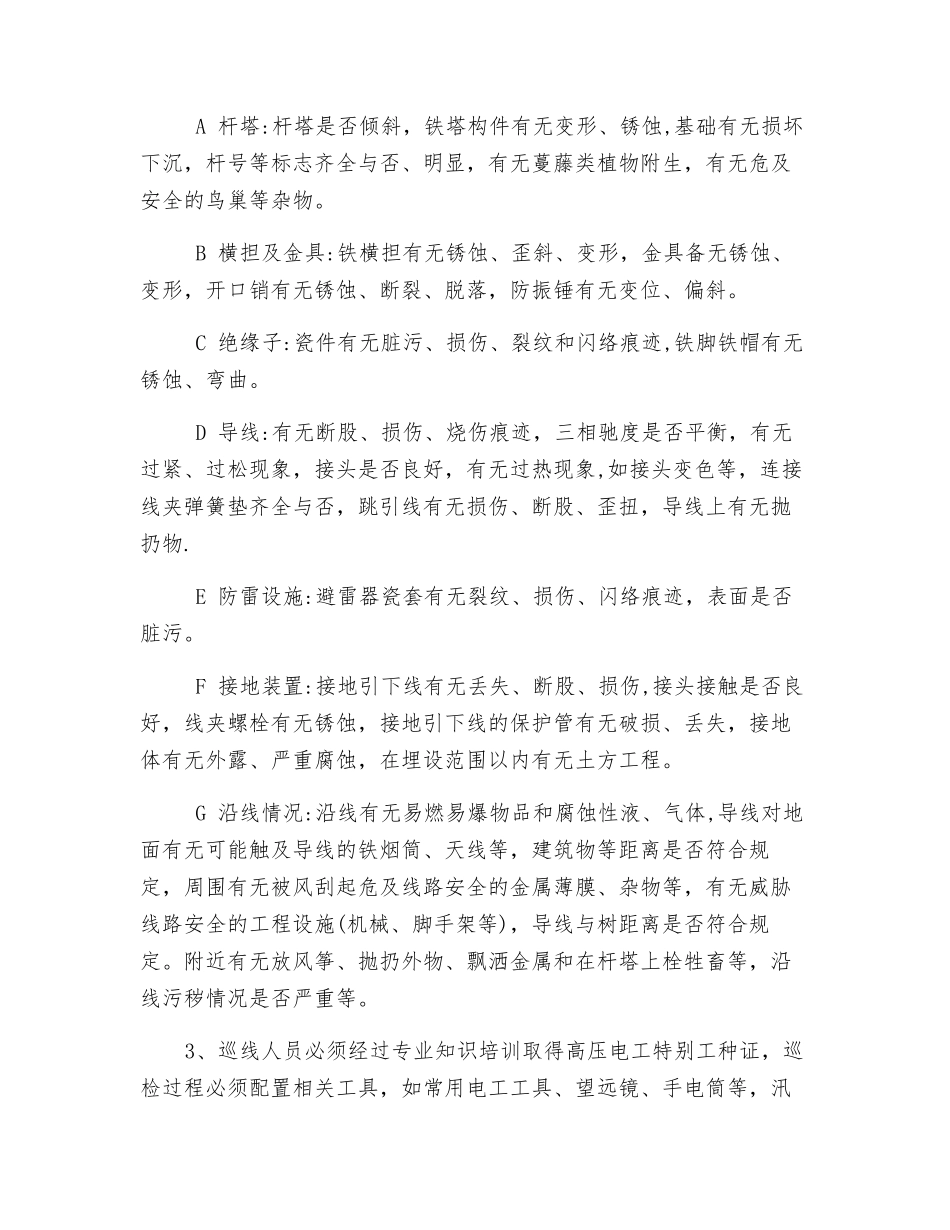 A 杆塔:杆塔是否倾斜，铁塔构件有无变形、锈蚀,基础有无损坏下沉，杆号等标志齐全与否、明显，有无蔓藤类植物附生，有无危及安全的鸟巢等杂物。

B 横担及金具:铁横担有无锈蚀、歪斜、变形，金具备无锈蚀、变形，开口销有无锈蚀、断裂、脱落，防振锤有无变位、偏斜。

C 绝缘子:瓷件有无脏污、损伤、裂纹和闪络痕迹,铁脚铁帽有无锈蚀、弯曲。

D 导线:有无断股、损伤、烧伤痕迹，三相驰度是否平衡，有无过紧、过松现象，接头是否良好，有无过热现象,如接头变色等，连接线夹弹簧垫齐全与否，跳引线有无损伤、断股、歪扭，导线上有无抛扔物.

E 防雷设施:避雷器瓷套有无裂纹、损伤、闪络痕迹，表面是否脏污。

F 接地装置:接地引下线有无丢失、断股、损伤,接头接触是否良好，线夹螺栓有无锈蚀，接地引下线的保护管有无破损、丢失，接地体有无外露、严重腐蚀，在埋设范围以内有无土方工程。

G 沿线情况:沿线有无易燃易爆物品和腐蚀性液、气体,导线对地面有无可能触及导线的铁烟筒、天线等，建筑物等距离是否符合规定，周围有无被风刮起危及线路安全的金属薄膜、杂物等，有无威胁线路安全的工程设施(机械、脚手架等)，导线与树距离是否符合规定。附近有无放风筝、抛扔外物、飘洒金属和在杆塔上栓牲畜等，沿线污秽情况是否严重等。

3、巡线人员必须经过专业知识培训取得高压电工特别工种证，巡检过程必须配置相关工具，如常用电工工具、望远镜、手电筒等，汛